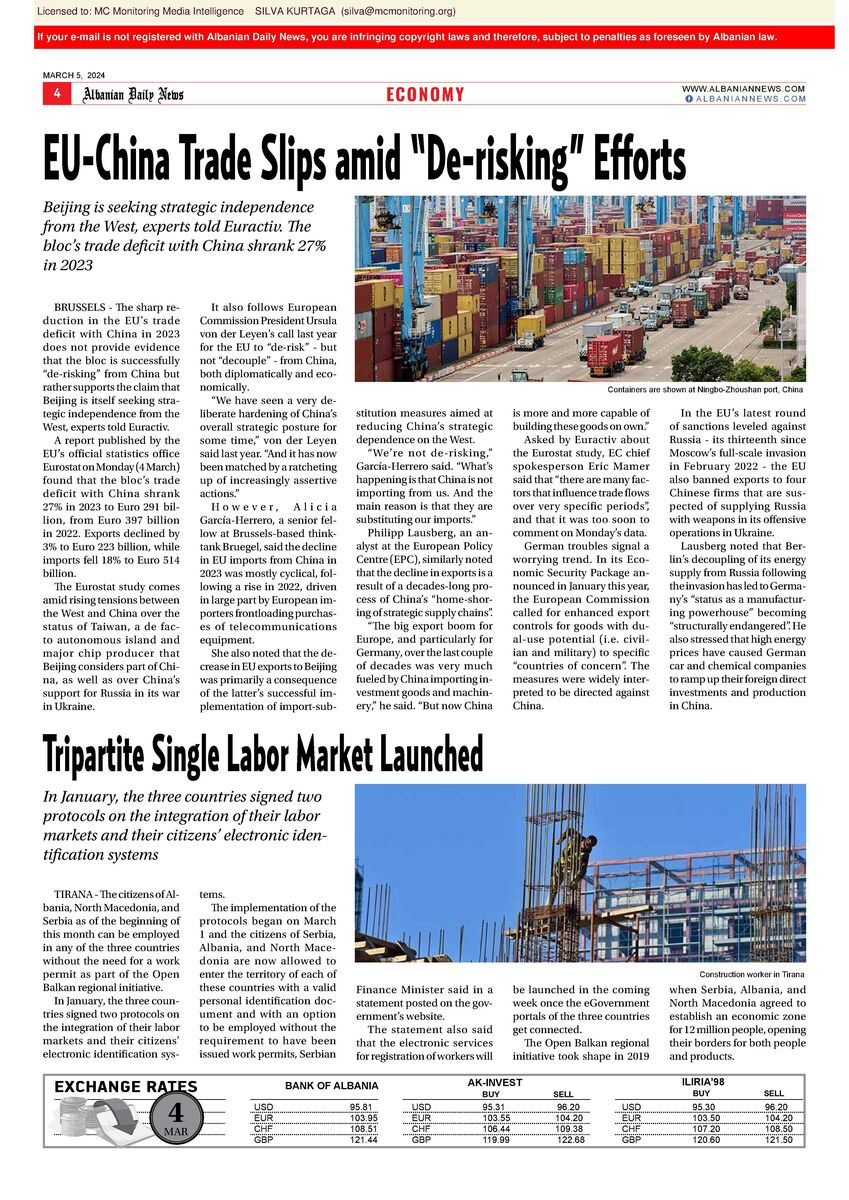 Licensed to: MC Monitoring Media Intelligence SILVA KURTAGA (silva@mcmonitoring.org)

If your e-mail is not registered with Albanian Daily News, you are infringing copyright laws and therefore, subject to penalties as foreseen by Albanian law.

MARCH 5, 2024

4 Albanian Daily News

ECONOMY

WWW.ALBANIANNEWS.COM
ALBANIANNEWS.COM

EU-China Trade Slips amid "De-risking" Efforts

Beijing is seeking strategic independence from the West, experts told Euractiv. The bloc's trade deficit with China shrank 27% in 2023

Containers are shown at Ningbo-Zhoushan port, China

BRUSSELS - The sharp reduction in the EU's trade deficit with China in 2023 does not provide evidence that the bloc is successfully "de-risking" from China but rather supports the claim that Beijing is itself seeking strategic independence from the West, experts told Euractiv.

A report published by the EU's official statistics office Eurostat on Monday (4 March) found that the bloc's trade deficit with China shrank 27% in 2023 to Euro 291 billion, from Euro 397 billion in 2022. Exports declined by 3% to Euro 223 billion, while imports fell 18% to Euro 514 billion.

The Eurostat study comes amid rising tensions between the West and China over the status of Taiwan, a de facto autonomous island and major chip producer that Beijing considers part of China, as well as over China's support for Russia in its war in Ukraine.

It also follows European Commission President Ursula von der Leyen's call last year for the EU to "de-risk" - but not "decouple" - from China, both diplomatically and economically.

"We have seen a very deliberate hardening of China's overall strategic posture for some time," von der Leyen said last year. "And it has now been matched by a ratcheting up of increasingly assertive actions."

However, Alicia García-Herrero, a senior fellow at Brussels-based think-tank Bruegel, said the decline in EU imports from China in 2023 was mostly cyclical, following a rise in 2022, driven in large part by European importers frontloading purchases of telecommunications equipment.

She also noted that the decrease in EU exports to Beijing was primarily a consequence of the latter's successful implementation of import-substitution measures aimed at reducing China's strategic dependence on the West.

"We're not de-risking," García-Herrero said. "What's happening is that China is not importing from us. And the main reason is that they are substituting our imports."

Philipp Lausberg, an analyst at the European Policy Centre (EPC), similarly noted that the decline in exports is a result of a decades-long process of China's "home-shoring of strategic supply chains".

"The big export boom for Europe, and particularly for Germany, over the last couple of decades was very much fueled by China importing investment goods and machinery," he said. "But now China is more and more capable of building these goods on own."

Asked by Euractiv about the Eurostat study, EC chief spokesperson Eric Mamer said that "there are many factors that influence trade flows over very specific periods", and that it was too soon to comment on Monday's data.

German troubles signal a worrying trend. In its Economic Security Package announced in January this year, the European Commission called for enhanced export controls for goods with dual-use potential (i.e. civilian and military) to specific "countries of concern". The measures were widely interpreted to be directed against China.

In the EU's latest round of sanctions leveled against Russia - its thirteenth since Moscow's full-scale invasion in February 2022 - the EU also banned exports to four Chinese firms that are suspected of supplying Russia with weapons in its offensive operations in Ukraine.

Lausberg noted that Berlin's decoupling of its energy supply from Russia following the invasion has led to Germany's "status as a manufacturing powerhouse" becoming "structurally endangered". He also stressed that high energy prices have caused German car and chemical companies to ramp up their foreign direct investments and production in China.

Tripartite Single Labor Market Launched

In January, the three countries signed two protocols on the integration of their labor markets and their citizens' electronic identification systems

Construction worker in Tirana

TIRANA - The citizens of Albania, North Macedonia, and Serbia as of the beginning of this month can be employed in any of the three countries without the need for a work permit as part of the Open Balkan regional initiative.

In January, the three countries signed two protocols on the integration of their labor markets and their citizens' electronic identification systems.

The implementation of the protocols began on March 1 and the citizens of Serbia, Albania, and North Macedonia are now allowed to enter the territory of each of these countries with a valid personal identification document and with an option to be employed without the requirement to have been issued work permits, Serbian Finance Minister said in a statement posted on the government's website.

The statement also said that the electronic services for registration of workers will be launched in the coming week once the eGovernment portals of the three countries get connected.

The Open Balkan regional initiative took shape in 2019 when Serbia, Albania, and North Macedonia agreed to establish an economic zone for 12 million people, opening their borders for both people and products.

EXCHANGE RATES
4 MAR

BANK OF ALBANIA
USD 95.81
EUR 103.95
CHF 108.51
GBP 121.44

AK-INVEST
| | BUY | SELL |
|---|---|---|
| USD | 95.31 | 96.20 |
| EUR | 103.55 | 104.20 |
| CHF | 106.44 | 109.38 |
| GBP | 119.99 | 122.68 |

ILIRIA'98
| | BUY | SELL |
|---|---|---|
| USD | 95.30 | 96.20 |
| EUR | 103.50 | 104.20 |
| CHF | 107.20 | 108.50 |
| GBP | 120.60 | 121.50 |